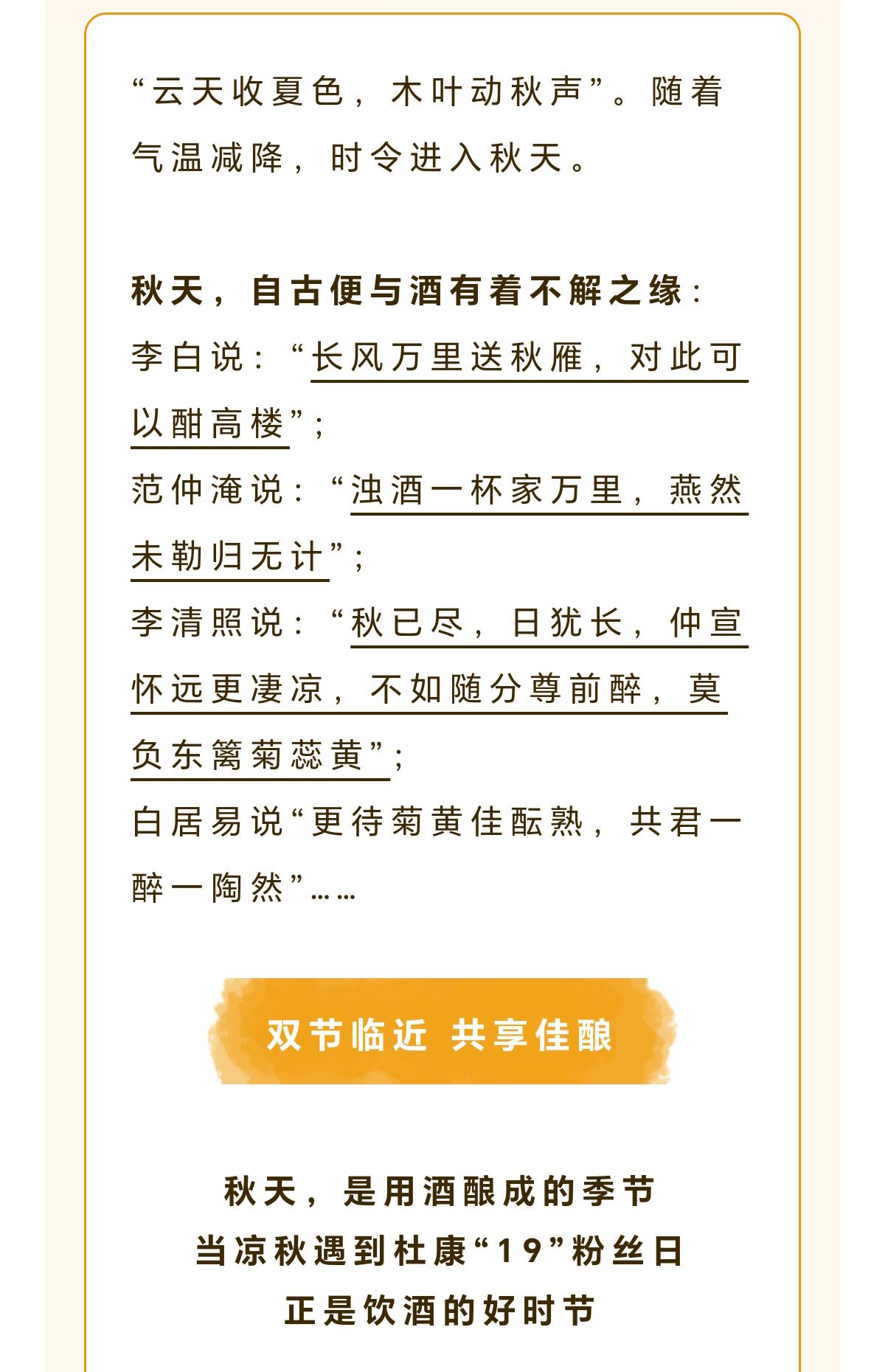 “云天收夏色，木叶动秋声”。随着气温减降，时令进入秋天。

秋天，自古便与酒有着不解之缘：
李白说：“长风万里送秋雁，对此可以酣高楼”；
范仲淹说：“浊酒一杯家万里，燕然未勒归无计”；
李清照说：“秋已尽，日犹长，仲宣怀远更凄凉，不如随分尊前醉，莫负东篱菊蕊黄”；
白居易说“更待菊黄佳酝熟，共君一醉一陶然”……

双节临近 共享佳酿

秋天，是用酒酿成的季节
当凉秋遇到杜康“19”粉丝日
正是饮酒的好时节